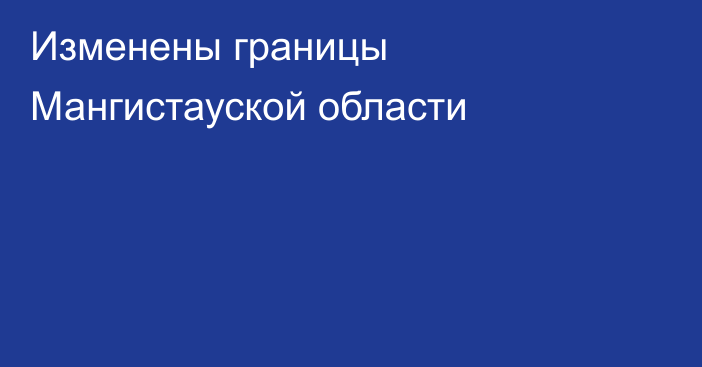 Изменены границы Мангистауской области